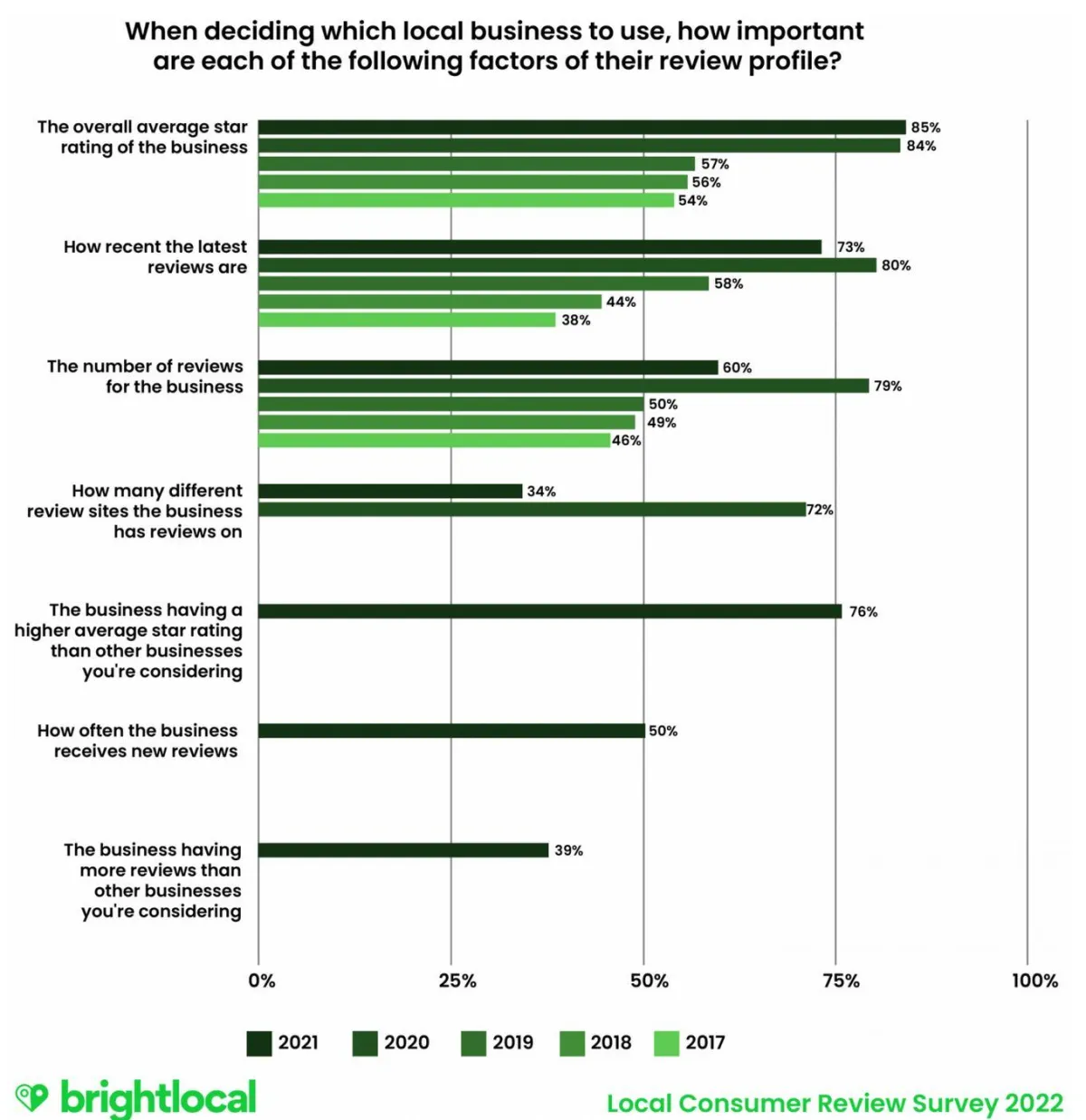 When deciding which local business to use, how important are each of the following factors of their review profile?

The overall average star rating of the business
85%
84%
57%
56%
54%

How recent the latest reviews are
73%
80%
58%
44%
38%

The number of reviews for the business
60%
79%
50%
49%
46%

How many different review sites the business has reviews on
34%
72%

The business having a higher average star rating than other businesses you're considering
76%

How often the business receives new reviews
50%

The business having more reviews than other businesses you're considering
39%

0%
25%
50%
75%
100%

2021
2020
2019
2018
2017

brightlocal

Local Consumer Review Survey 2022